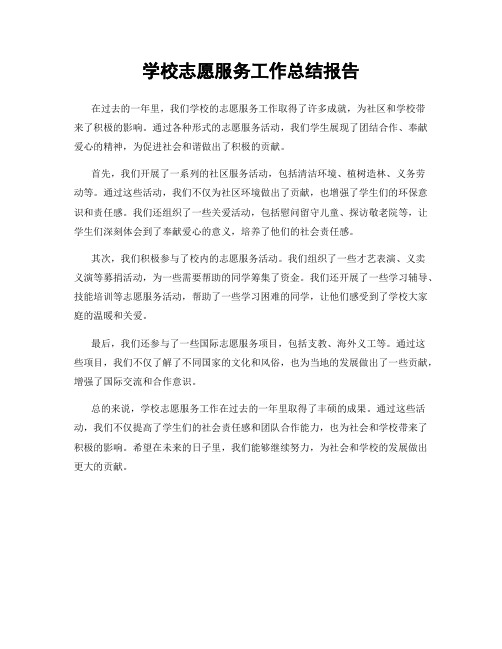 学校志愿服务工作总结报告

在过去的一年里，我们学校的志愿服务工作取得了许多成就，为社区和学校带来了积极的影响。通过各种形式的志愿服务活动，我们学生展现了团结合作、奉献爱心的精神，为促进社会和谐做出了积极的贡献。

首先，我们开展了一系列的社区服务活动，包括清洁环境、植树造林、义务劳动等。通过这些活动，我们不仅为社区环境做出了贡献，也增强了学生们的环保意识和责任感。我们还组织了一些关爱活动，包括慰问留守儿童、探访敬老院等，让学生们深刻体会到了奉献爱心的意义，培养了他们的社会责任感。

其次，我们积极参与了校内的志愿服务活动。我们组织了一些才艺表演、义卖义演等募捐活动，为一些需要帮助的同学筹集了资金。我们还开展了一些学习辅导、技能培训等志愿服务活动，帮助了一些学习困难的同学，让他们感受到了学校大家庭的温暖和关爱。

最后，我们还参与了一些国际志愿服务项目，包括支教、海外义工等。通过这些项目，我们不仅了解了不同国家的文化和风俗，也为当地的发展做出了一些贡献，增强了国际交流和合作意识。

总的来说，学校志愿服务工作在过去的一年里取得了丰硕的成果。通过这些活动，我们不仅提高了学生们的社会责任感和团队合作能力，也为社会和学校带来了积极的影响。希望在未来的日子里，我们能够继续努力，为社会和学校的发展做出更大的贡献。